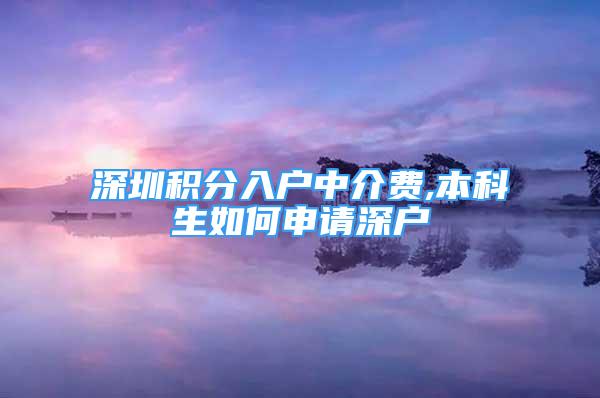 深圳积分入户中介费,本科生如何申请深户